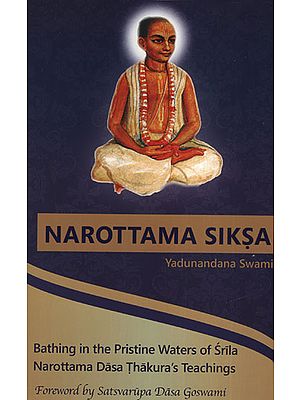 NAROTTAMA SIKṢA

Yadunandana Swami

Bathing in the Pristine Waters of Śrīla Narottama Dāsa Ṭhākura's Teachings

Foreword by Satsvarūpa Dāsa Goswami